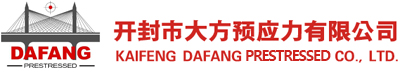 DAFANG
PRESTRESSED

开封市大方预应力有限公司
KAIFENG DAFANG PRESTRESSED CO., LTD.